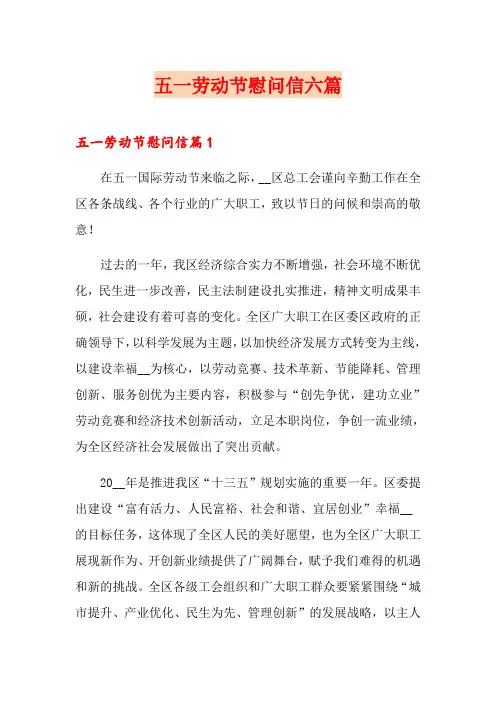 五一劳动节慰问信六篇

五一劳动节慰问信篇1

在五一国际劳动节来临之际，__区总工会谨向辛勤工作在全区各条战线、各个行业的广大职工，致以节日的问候和崇高的敬意！

过去的一年，我区经济综合实力不断增强，社会环境不断优化，民生进一步改善，民主法制建设扎实推进，精神文明成果丰硕，社会建设有着可喜的变化。全区广大职工在区委区政府的正确领导下，以科学发展为主题，以加快经济发展方式转变为主线，以建设幸福__为核心，以劳动竞赛、技术革新、节能降耗、管理创新、服务创优为主要内容，积极参与“创先争优，建功立业”劳动竞赛和经济技术创新活动，立足本职岗位，争创一流业绩，为全区经济社会发展做出了突出贡献。

20__年是推进我区“十三五”规划实施的重要一年。区委提出建设“富有活力、人民富裕、社会和谐、宜居创业”幸福__的目标任务，这体现了全区人民的美好愿望，也为全区广大职工展现新作为、开创新业绩提供了广阔舞台，赋予我们难得的机遇和新的挑战。全区各级工会组织和广大职工群众要紧紧围绕“城市提升、产业优化、民生为先、管理创新”的发展战略，以主人